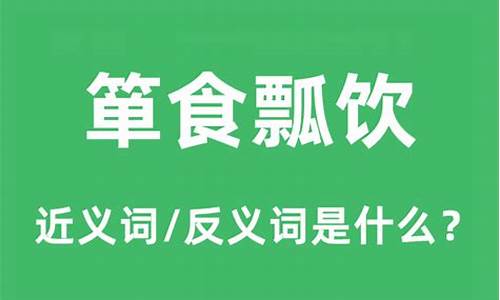 箪食瓢饮

近义词/反义词是什么？